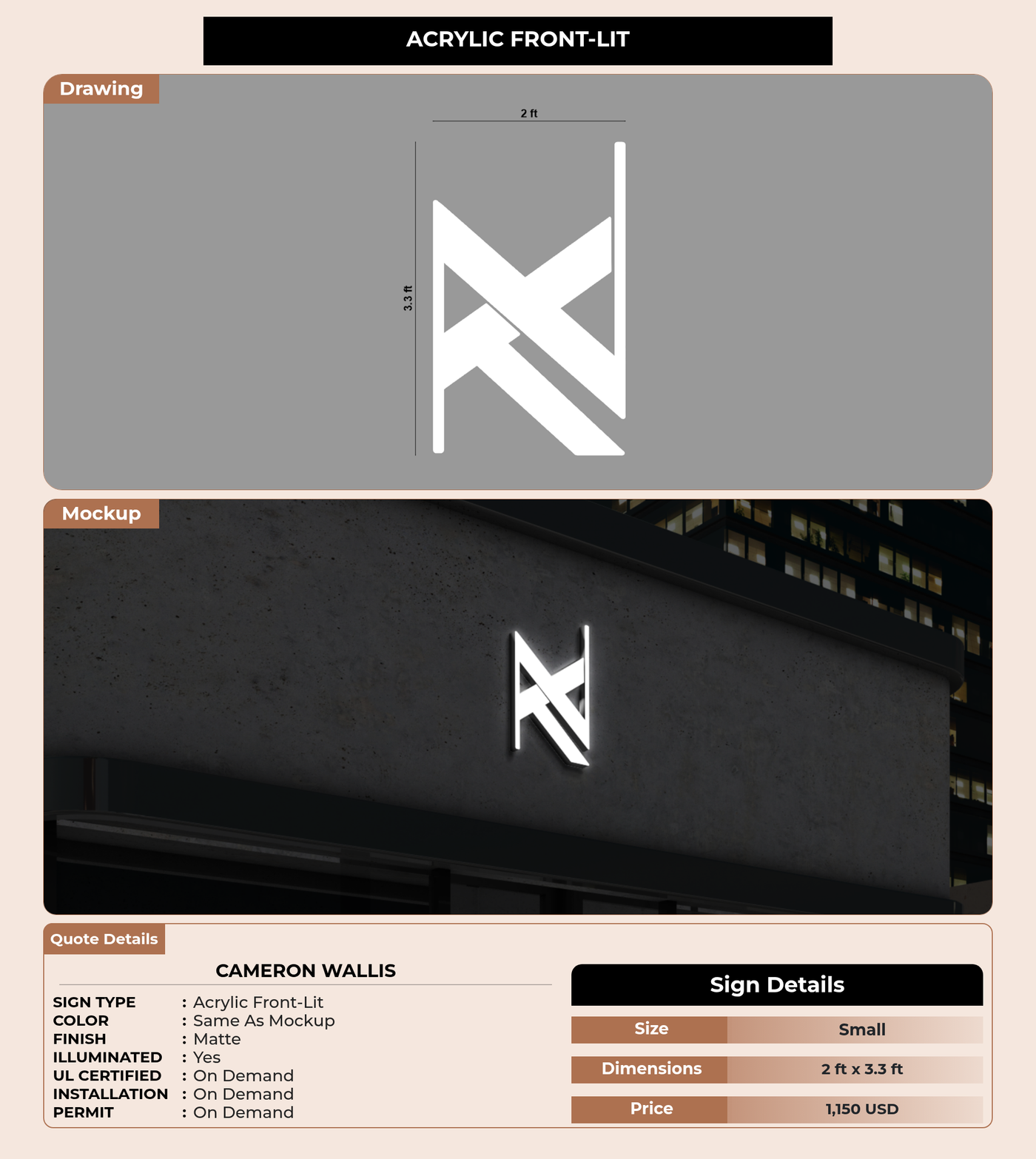 ACRYLIC FRONT-LIT

Drawing

2 ft

3.3 ft

Mockup

Quote Details

CAMERON WALLIS

SIGN TYPE : Acrylic Front-Lit
COLOR : Same As Mockup
FINISH : Matte
ILLUMINATED : Yes
UL CERTIFIED : On Demand
INSTALLATION : On Demand
PERMIT : On Demand

Sign Details

Size
Small

Dimensions
2 ft x 3.3 ft

Price
1,150 USD